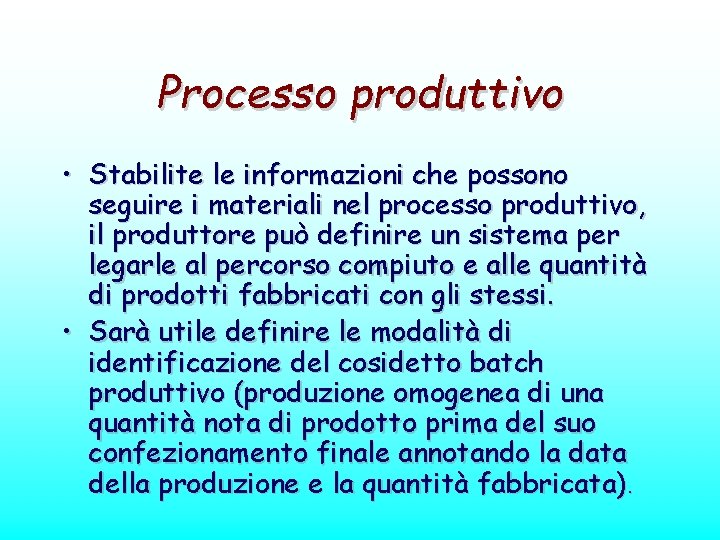 Processo produttivo

• Stabilite le informazioni che possono seguire i materiali nel processo produttivo, il produttore può definire un sistema per legarle al percorso compiuto e alle quantità di prodotti fabbricati con gli stessi.
• Sarà utile definire le modalità di identificazione del cosidetto batch produttivo (produzione omogenea di una quantità nota di prodotto prima del suo confezionamento finale annotando la data della produzione e la quantità fabbricata).